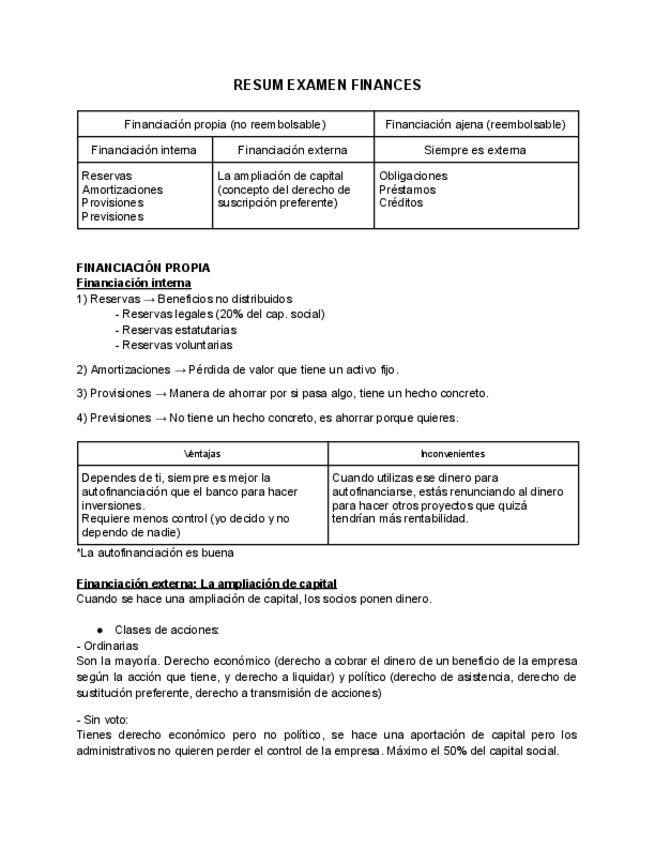 RESUM EXAMEN FINANCES

| Financiación propia (no reembolsable) | | Financiación ajena (reembolsable) |
|---|---|---|
| Financiación interna | Financiación externa | Siempre es externa |
| Reservas Amortizaciones Provisiones Previsiones | La ampliación de capital (concepto del derecho de suscripción preferente) | Obligaciones Préstamos Créditos |

FINANCIACIÓN PROPIA
Financiación interna
1) Reservas → Beneficios no distribuidos
- Reservas legales (20% del cap. social)
- Reservas estatutarias
- Reservas voluntarias

2) Amortizaciones → Pérdida de valor que tiene un activo fijo.

3) Provisiones → Manera de ahorrar por si pasa algo, tiene un hecho concreto.

4) Previsiones → No tiene un hecho concreto, es ahorrar porque quieres.

| Ventajas | Inconvenientes |
|---|---|
| Dependes de ti, siempre es mejor la autofinanciación que el banco para hacer inversiones. Requiere menos control (yo decido y no dependo de nadie) | Cuando utilizas ese dinero para autofinanciarse, estás renunciando al dinero para hacer otros proyectos que quizá tendrían más rentabilidad. |

*La autofinanciación es buena

Financiación externa: La ampliación de capital
Cuando se hace una ampliación de capital, los socios ponen dinero.

● Clases de acciones:
- Ordinarias
Son la mayoría. Derecho económico (derecho a cobrar el dinero de un beneficio de la empresa según la acción que tiene, y derecho a liquidar) y político (derecho de asistencia, derecho de sustitución preferente, derecho a transmisión de acciones)

- Sin voto:
Tienes derecho económico pero no político, se hace una aportación de capital pero los administrativos no quieren perder el control de la empresa. Máximo el 50% del capital social.